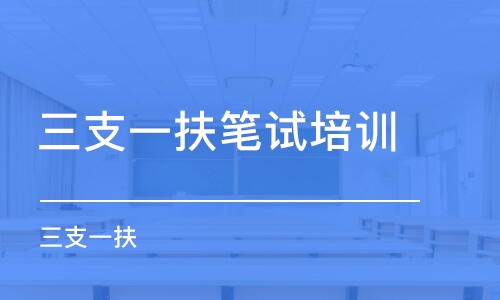 三支一扶笔试培训

三支一扶